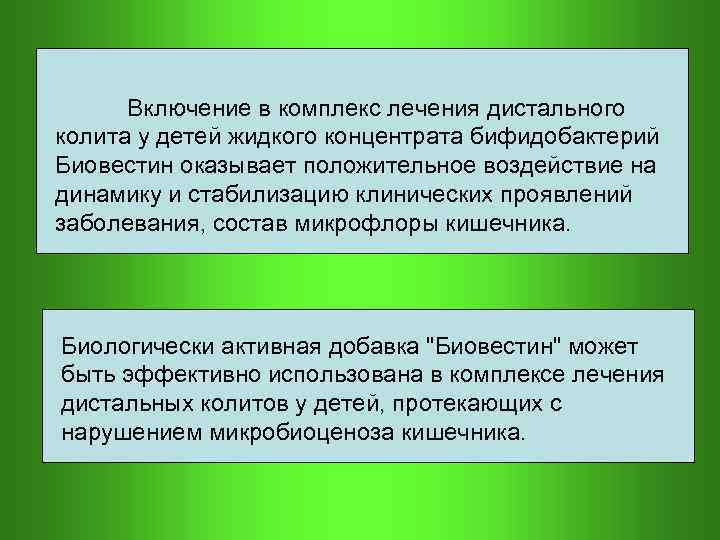 Включение в комплекс лечения дистального колита у детей жидкого концентрата бифидобактерий Биовестин оказывает положительное воздействие на динамику и стабилизацию клинических проявлений заболевания, состав микрофлоры кишечника.

Биологически активная добавка "Биовестин" может быть эффективно использована в комплексе лечения дистальных колитов у детей, протекающих с нарушением микробиоценоза кишечника.